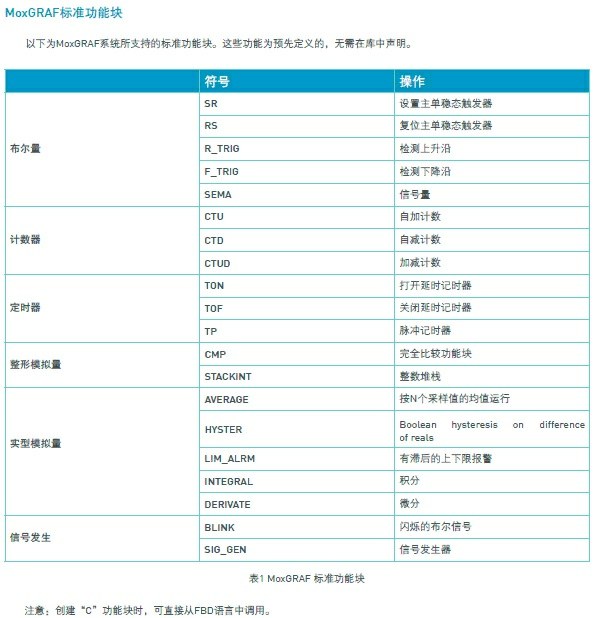 MoxGRAF标准功能块

以下为MoxGRAF系统所支持的标准功能块。这些功能为预先定义的，无需在库中声明。

| | 符号 | 操作 |
|---|---|---|
| 布尔量 | SR | 设置主单稳态触发器 |
| | RS | 复位主单稳态触发器 |
| | R_TRIG | 检测上升沿 |
| | F_TRIG | 检测下降沿 |
| | SEMA | 信号量 |
| 计数器 | CTU | 自加计数 |
| | CTD | 自减计数 |
| | CTUD | 加减计数 |
| 定时器 | TON | 打开延时记时器 |
| | TOF | 关闭延时记时器 |
| | TP | 脉冲记时器 |
| 整形模拟量 | CMP | 完全比较功能块 |
| | STACKINT | 整数堆栈 |
| 实型模拟量 | AVERAGE | 按N个采样值的均值运行 |
| | HYSTER | Boolean hysteresis on difference of reals |
| | LIM_ALRM | 有滞后的上下限报警 |
| | INTEGRAL | 积分 |
| | DERIVATE | 微分 |
| 信号发生 | BLINK | 闪烁的布尔信号 |
| | SIG_GEN | 信号发生器 |

表1 MoxGRAF 标准功能块

注意：创建“C”功能块时，可直接从FBD语言中调用。